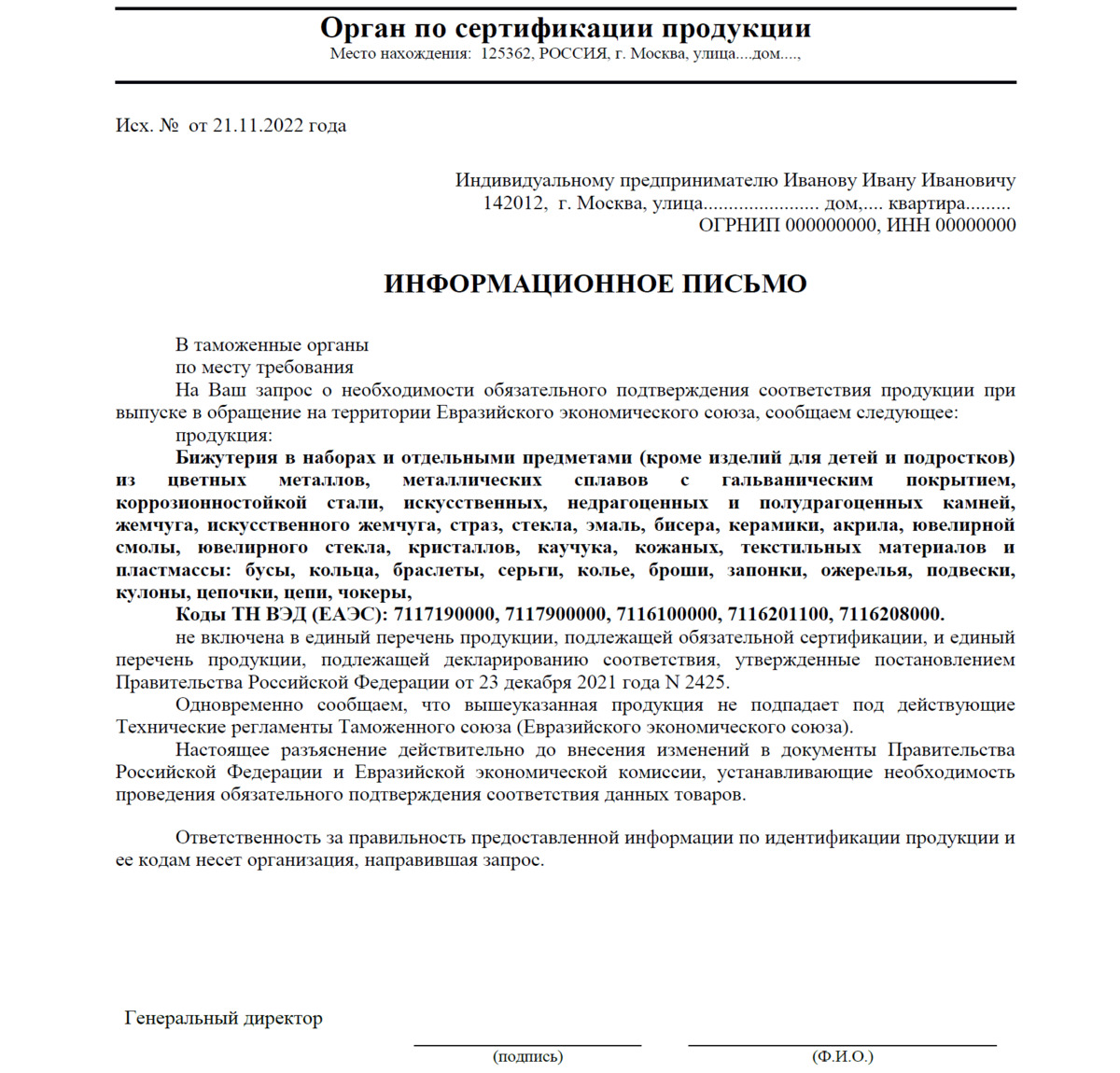 Орган по сертификации продукции
Место нахождения: 125362, РОССИЯ, г. Москва, улица....дом....,

Исх. № от 21.11.2022 года

Индивидуальному предпринимателю Иванову Ивану Ивановичу
142012, г. Москва, улица...................... дом,.... квартира.........
ОГРНИП 000000000, ИНН 00000000

ИНФОРМАЦИОННОЕ ПИСЬМО

В таможенные органы
по месту требования
На Ваш запрос о необходимости обязательного подтверждения соответствия продукции при выпуске в обращение на территории Евразийского экономического союза, сообщаем следующее:
продукция:
Бижутерия в наборах и отдельными предметами (кроме изделий для детей и подростков) из цветных металлов, металлических сплавов с гальваническим покрытием, коррозионностойкой стали, искусственных, недрагоценных и полудрагоценных камней, жемчуга, искусственного жемчуга, страз, стекла, эмаль, бисера, керамики, акрила, ювелирной смолы, ювелирного стекла, кристаллов, каучука, кожаных, текстильных материалов и пластмассы: бусы, кольца, браслеты, серьги, колье, броши, запонки, ожерелья, подвески, кулоны, цепочки, цепи, чокеры,
Коды ТН ВЭД (ЕАЭС): 7117190000, 7117900000, 7116100000, 7116201100, 7116208000.
не включена в единый перечень продукции, подлежащей обязательной сертификации, и единый перечень продукции, подлежащей декларированию соответствия, утвержденные постановлением Правительства Российской Федерации от 23 декабря 2021 года N 2425.
Одновременно сообщаем, что вышеуказанная продукция не подпадает под действующие Технические регламенты Таможенного союза (Евразийского экономического союза).
Настоящее разъяснение действительно до внесения изменений в документы Правительства Российской Федерации и Евразийской экономической комиссии, устанавливающие необходимость проведения обязательного подтверждения соответствия данных товаров.

Ответственность за правильность предоставленной информации по идентификации продукции и ее кодам несет организация, направившая запрос.

Генеральный директор
(подпись)
(Ф.И.О.)